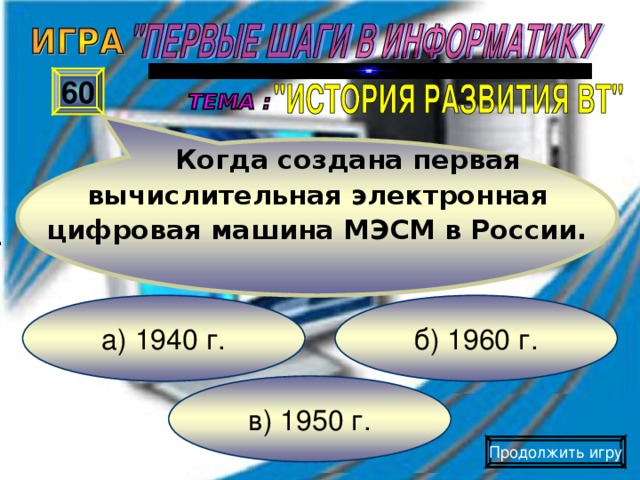 ИГРА "ПЕРВЫЕ ШАГИ В ИНФОРМАТИКУ

60

ТЕМА : "ИСТОРИЯ РАЗВИТИЯ ВТ"

Когда создана первая вычислительная электронная цифровая машина МЭСМ в России.

а) 1940 г.

б) 1960 г.

в) 1950 г.

Продолжить игру